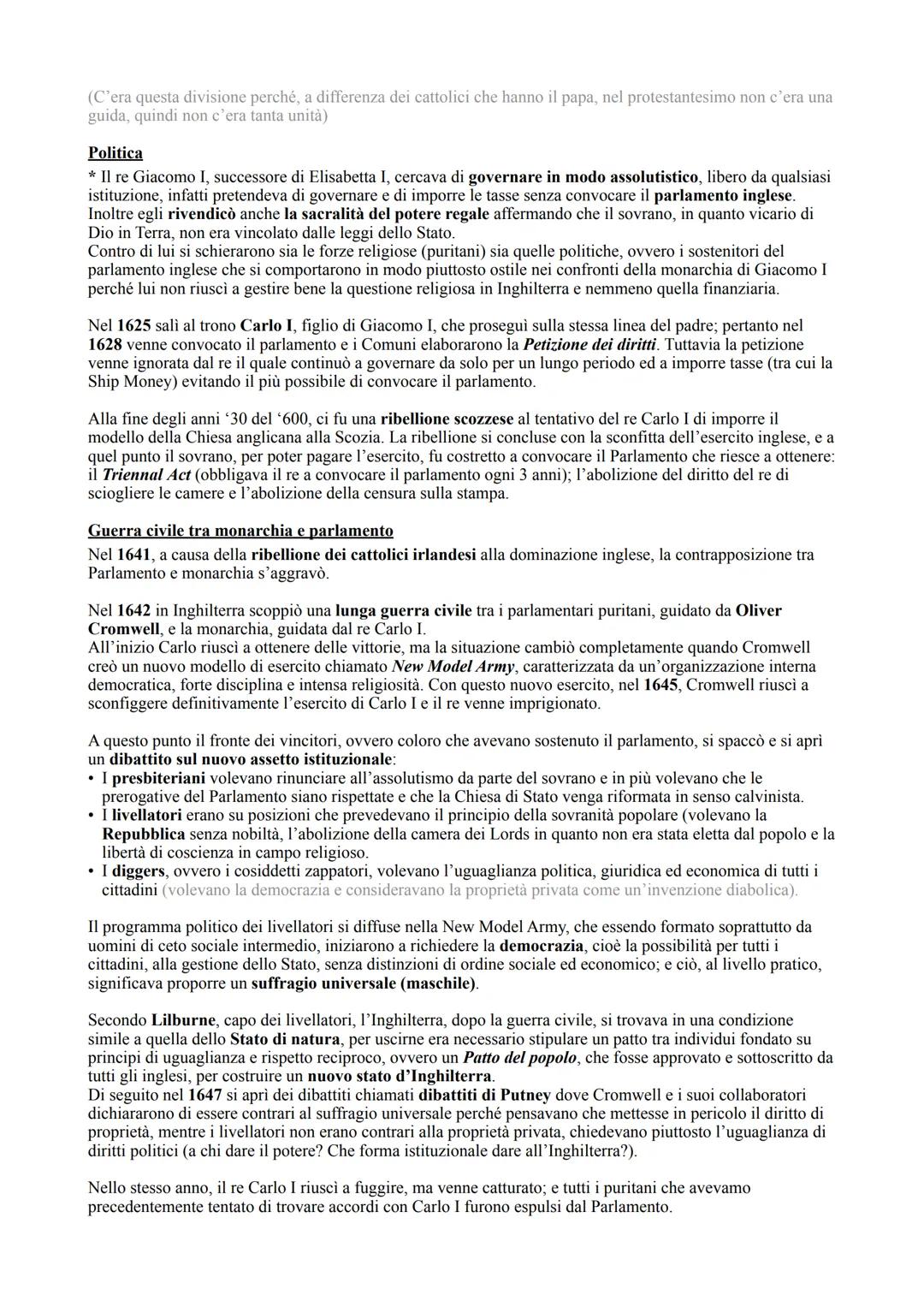 (C'era questa divisione perché, a differenza dei cattolici che hanno il papa, nel protestantesimo non c'era una guida, quindi non c'era tanta unità)

Politica
* Il re Giacomo I, successore di Elisabetta I, cercava di governare in modo assolutistico, libero da qualsiasi istituzione, infatti pretendeva di governare e di imporre le tasse senza convocare il parlamento inglese.
Inoltre egli rivendicò anche la sacralità del potere regale affermando che il sovrano, in quanto vicario di Dio in Terra, non era vincolato dalle leggi dello Stato.
Contro di lui si schierarono sia le forze religiose (puritani) sia quelle politiche, ovvero i sostenitori del parlamento inglese che si comportarono in modo piuttosto ostile nei confronti della monarchia di Giacomo I perché lui non riuscì a gestire bene la questione religiosa in Inghilterra e nemmeno quella finanziaria.

Nel 1625 salì al trono Carlo I, figlio di Giacomo I, che proseguì sulla stessa linea del padre; pertanto nel 1628 venne convocato il parlamento e i Comuni elaborarono la Petizione dei diritti. Tuttavia la petizione venne ignorata dal re il quale continuò a governare da solo per un lungo periodo ed a imporre tasse (tra cui la Ship Money) evitando il più possibile di convocare il parlamento.

Alla fine degli anni '30 del '600, ci fu una ribellione scozzese al tentativo del re Carlo I di imporre il modello della Chiesa anglicana alla Scozia. La ribellione si concluse con la sconfitta dell'esercito inglese, e a quel punto il sovrano, per poter pagare l'esercito, fu costretto a convocare il Parlamento che riesce a ottenere: il Triennal Act (obbligava il re a convocare il parlamento ogni 3 anni); l'abolizione del diritto del re di sciogliere le camere e l'abolizione della censura sulla stampa.

Guerra civile tra monarchia e parlamento
Nel 1641, a causa della ribellione dei cattolici irlandesi alla dominazione inglese, la contrapposizione tra Parlamento e monarchia s'aggravò.

Nel 1642 in Inghilterra scoppiò una lunga guerra civile tra i parlamentari puritani, guidato da Oliver Cromwell, e la monarchia, guidata dal re Carlo I.
All'inizio Carlo riuscì a ottenere delle vittorie, ma la situazione cambiò completamente quando Cromwell creò un nuovo modello di esercito chiamato New Model Army, caratterizzata da un'organizzazione interna democratica, forte disciplina e intensa religiosità. Con questo nuovo esercito, nel 1645, Cromwell riuscì a sconfiggere definitivamente l'esercito di Carlo I e il re venne imprigionato.

A questo punto il fronte dei vincitori, ovvero coloro che avevano sostenuto il parlamento, si spaccò e si aprì un dibattito sul nuovo assetto istituzionale:
• I presbiteriani volevano rinunciare all'assolutismo da parte del sovrano e in più volevano che le prerogative del Parlamento siano rispettate e che la Chiesa di Stato venga riformata in senso calvinista.
• I livellatori erano su posizioni che prevedevano il principio della sovranità popolare (volevano la Repubblica senza nobiltà, l'abolizione della camera dei Lords in quanto non era stata eletta dal popolo e la libertà di coscienza in campo religioso.
• I diggers, ovvero i cosiddetti zappatori, volevano l'uguaglianza politica, giuridica ed economica di tutti i cittadini (volevano la democrazia e consideravano la proprietà privata come un'invenzione diabolica).

Il programma politico dei livellatori si diffuse nella New Model Army, che essendo formato soprattutto da uomini di ceto sociale intermedio, iniziarono a richiedere la democrazia, cioè la possibilità per tutti i cittadini, alla gestione dello Stato, senza distinzioni di ordine sociale ed economico; e ciò, al livello pratico, significava proporre un suffragio universale (maschile).

Secondo Lilburne, capo dei livellatori, l'Inghilterra, dopo la guerra civile, si trovava in una condizione simile a quella dello Stato di natura, per uscirne era necessario stipulare un patto tra individui fondato su principi di uguaglianza e rispetto reciproco, ovvero un Patto del popolo, che fosse approvato e sottoscritto da tutti gli inglesi, per costruire un nuovo stato d'Inghilterra.
Di seguito nel 1647 si aprì dei dibattiti chiamati dibattiti di Putney dove Cromwell e i suoi collaboratori dichiararono di essere contrari al suffragio universale perché pensavano che mettesse in pericolo il diritto di proprietà, mentre i livellatori non erano contrari alla proprietà privata, chiedevano piuttosto l'uguaglianza di diritti politici (a chi dare il potere? Che forma istituzionale dare all'Inghilterra?).

Nello stesso anno, il re Carlo I riuscì a fuggire, ma venne catturato; e tutti i puritani che avevamo precedentemente tentato di trovare accordi con Carlo I furono espulsi dal Parlamento.